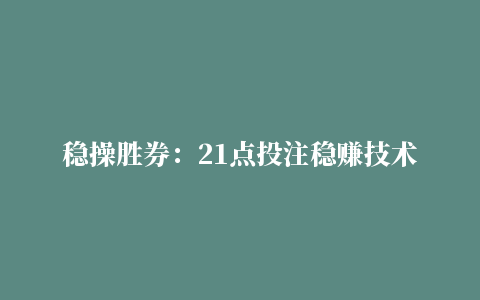 稳操胜券：21点投注稳赚技术